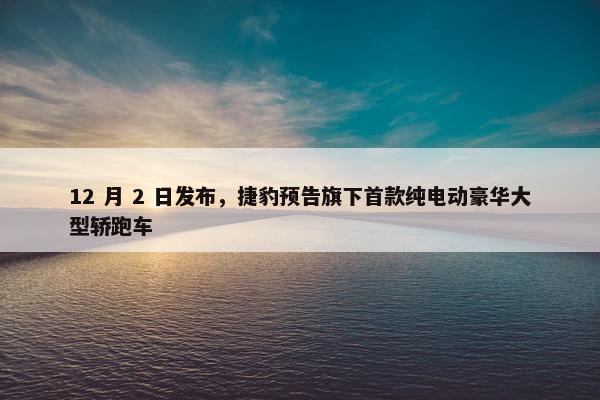 12 月 2 日发布，捷豹预告旗下首款纯电动豪华大型轿跑车